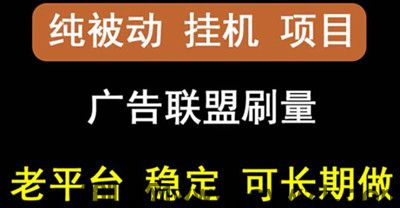 纯被动 挂机 项目

广告联盟刷量

老平台 稳定 可长期做